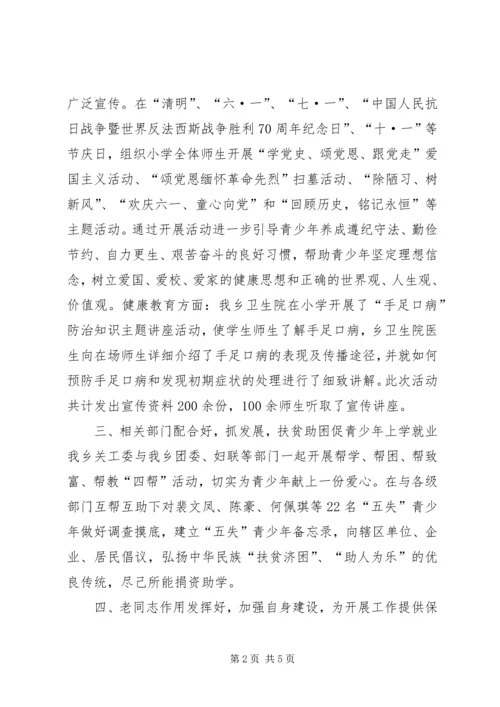 广泛宣传。在“清明”、“六·一”、“七·一”、“中国人民抗日战争暨世界反法西斯战争胜利70周年纪念日”、“十·一”等节庆日，组织小学全体师生开展“学党史、颂党恩、跟党走”爱国主义活动、“颂党恩缅怀革命先烈”扫墓活动、“除陋习、树新风”、“欢庆六一、童心向党”和“回顾历史，铭记永恒”等主题活动。通过开展活动进一步引导青少年养成遵纪守法、勤俭节约、自力更生、艰苦奋斗的良好习惯，帮助青少年坚定理想信念，树立爱国、爱校、爱家的健康思想和正确的世界观、人生观、价值观。健康教育方面：我乡卫生院在小学开展了“手足口病”防治知识主题讲座活动，使学生师生了解手足口病，乡卫生院医生向在场师生详细介绍了手足口病的表现及传播途径，并就如何预防手足口病和发现初期症状的处理进行了细致讲解。此次活动共计发出宣传资料200余份，100余师生听取了宣传讲座。

三、相关部门配合好，抓发展，扶贫助困促青少年上学就业我乡关工委与我乡团委、妇联等部门一起开展帮学、帮困、帮致富、帮教“四帮”活动，切实为青少年献上一份爱心。在与各级部门互帮互助下对裴文凤、陈豪、何佩琪等22名“五失”青少年做好调查摸底，建立“五失”青少年备忘录，向辖区单位、企业、居民倡议，弘扬中华民族“扶贫济困”、“助人为乐”的优良传统，尽己所能捐资助学。

四、老同志作用发挥好，加强自身建设，为开展工作提供保

第2页 共5页